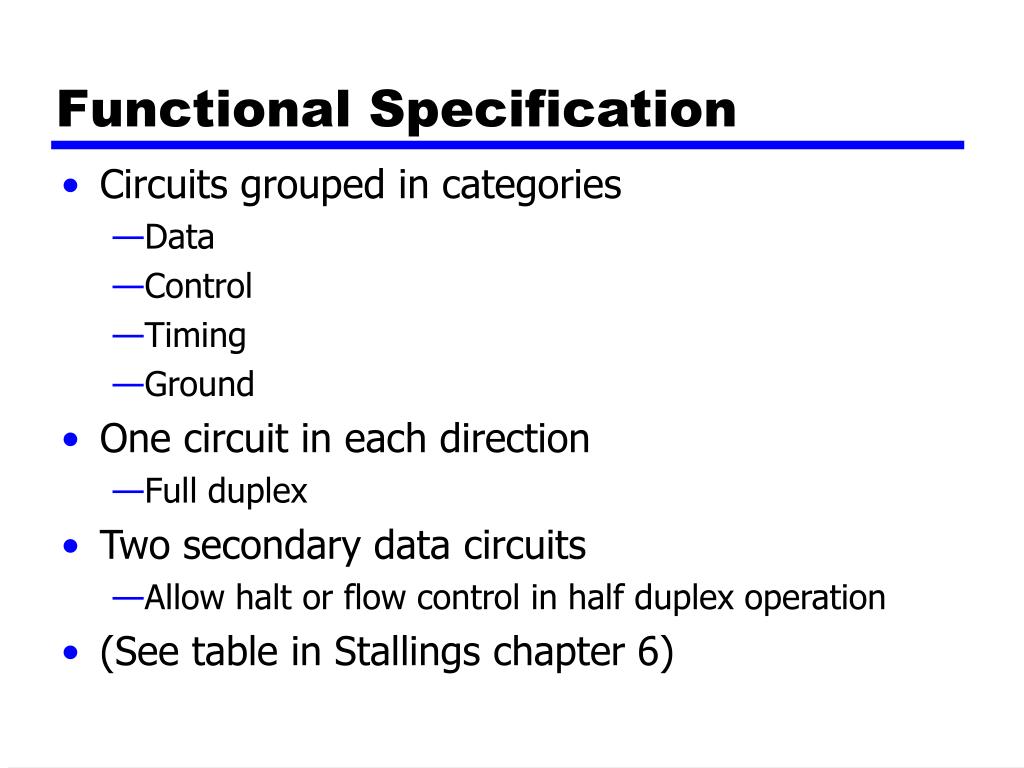 Functional Specification

• Circuits grouped in categories
—Data
—Control
—Timing
—Ground
• One circuit in each direction
—Full duplex
• Two secondary data circuits
—Allow halt or flow control in half duplex operation
• (See table in Stallings chapter 6)